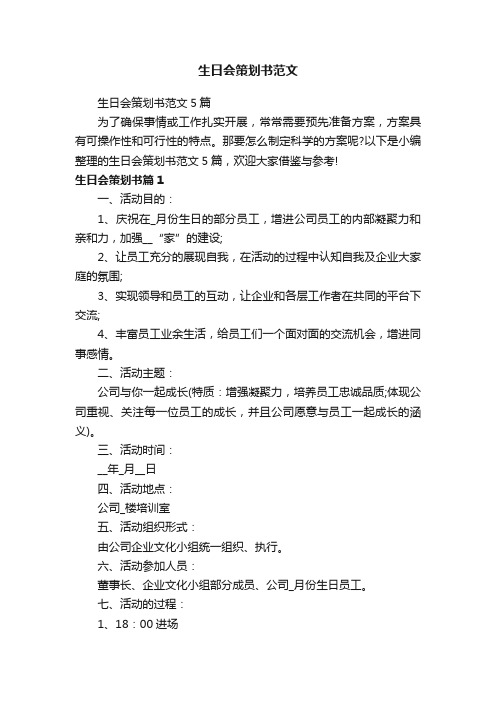 生日会策划书范文

生日会策划书范文5篇

为了确保事情或工作扎实开展，常常需要预先准备方案，方案具有可操作性和可行性的特点。那要怎么制定科学的方案呢?以下是小编整理的生日会策划书范文5篇，欢迎大家借鉴与参考!

生日会策划书篇1

一、活动目的：

1、庆祝在_月份生日的部分员工，增进公司员工的内部凝聚力和亲和力，加强__“家”的建设;

2、让员工充分的展现自我，在活动的过程中认知自我及企业大家庭的氛围;

3、实现领导和员工的互动，让企业和各层工作者在共同的平台下交流;

4、丰富员工业余生活，给员工们一个面对面的交流机会，增进同事感情。

二、活动主题：

公司与你一起成长(特质：增强凝聚力，培养员工忠诚品质;体现公司重视、关注每一位员工的成长，并且公司愿意与员工一起成长的涵义)。

三、活动时间：

__年_月__日

四、活动地点：

公司_楼培训室

五、活动组织形式：

由公司企业文化小组统一组织、执行。

六、活动参加人员：

董事长、企业文化小组部分成员、公司_月份生日员工。

七、活动的过程：

1、18：00进场